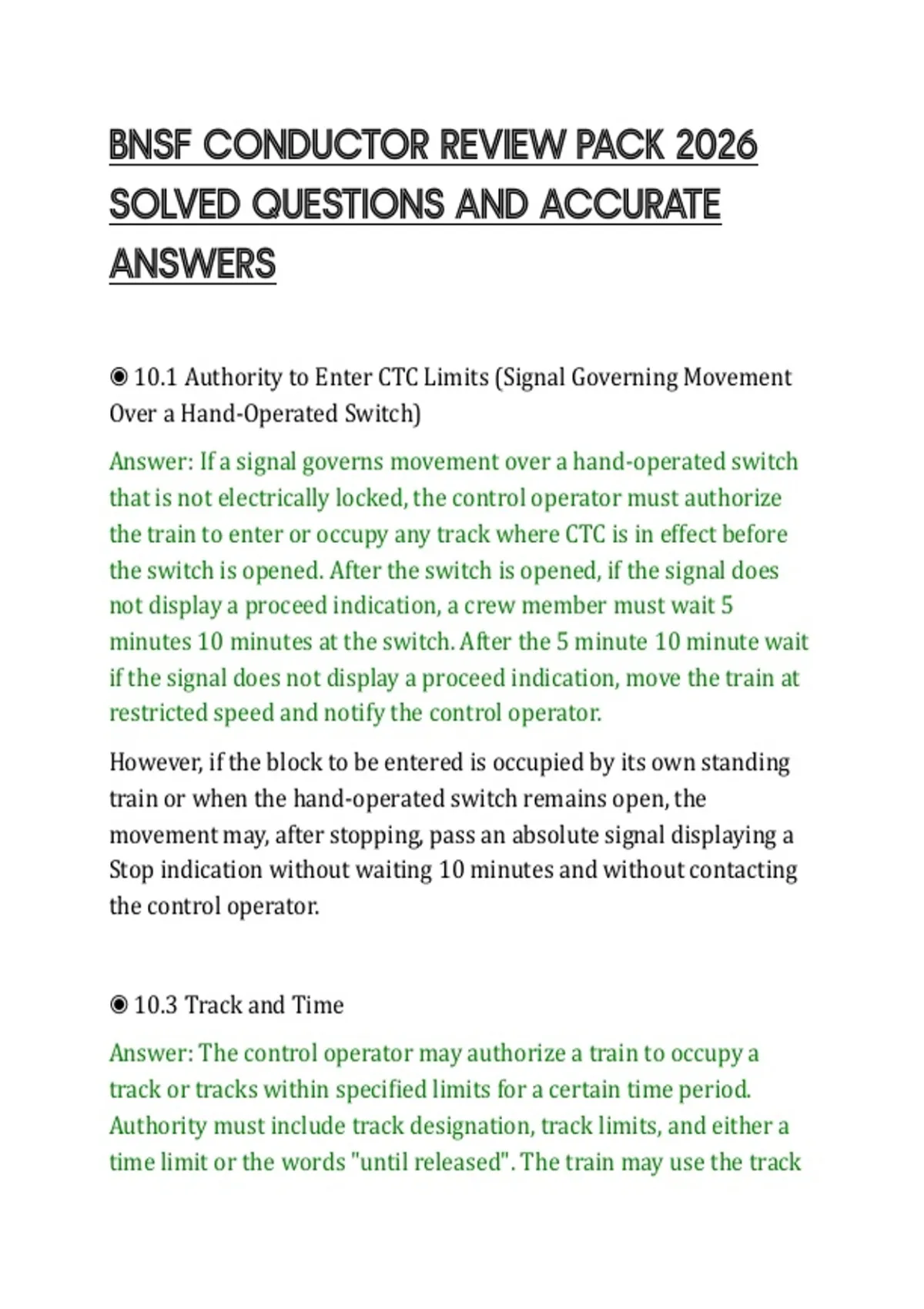 BNSF CONDUCTOR REVIEW PACK 2026 SOLVED QUESTIONS AND ACCURATE ANSWERS

◉ 10.1 Authority to Enter CTC Limits (Signal Governing Movement Over a Hand-Operated Switch)

Answer: If a signal governs movement over a hand-operated switch that is not electrically locked, the control operator must authorize the train to enter or occupy any track where CTC is in effect before the switch is opened. After the switch is opened, if the signal does not display a proceed indication, a crew member must wait 5 minutes 10 minutes at the switch. After the 5 minute 10 minute wait if the signal does not display a proceed indication, move the train at restricted speed and notify the control operator.

However, if the block to be entered is occupied by its own standing train or when the hand-operated switch remains open, the movement may, after stopping, pass an absolute signal displaying a Stop indication without waiting 10 minutes and without contacting the control operator.

◉ 10.3 Track and Time

Answer: The control operator may authorize a train to occupy a track or tracks within specified limits for a certain time period. Authority must include track designation, track limits, and either a time limit or the words "until released". The train may use the track